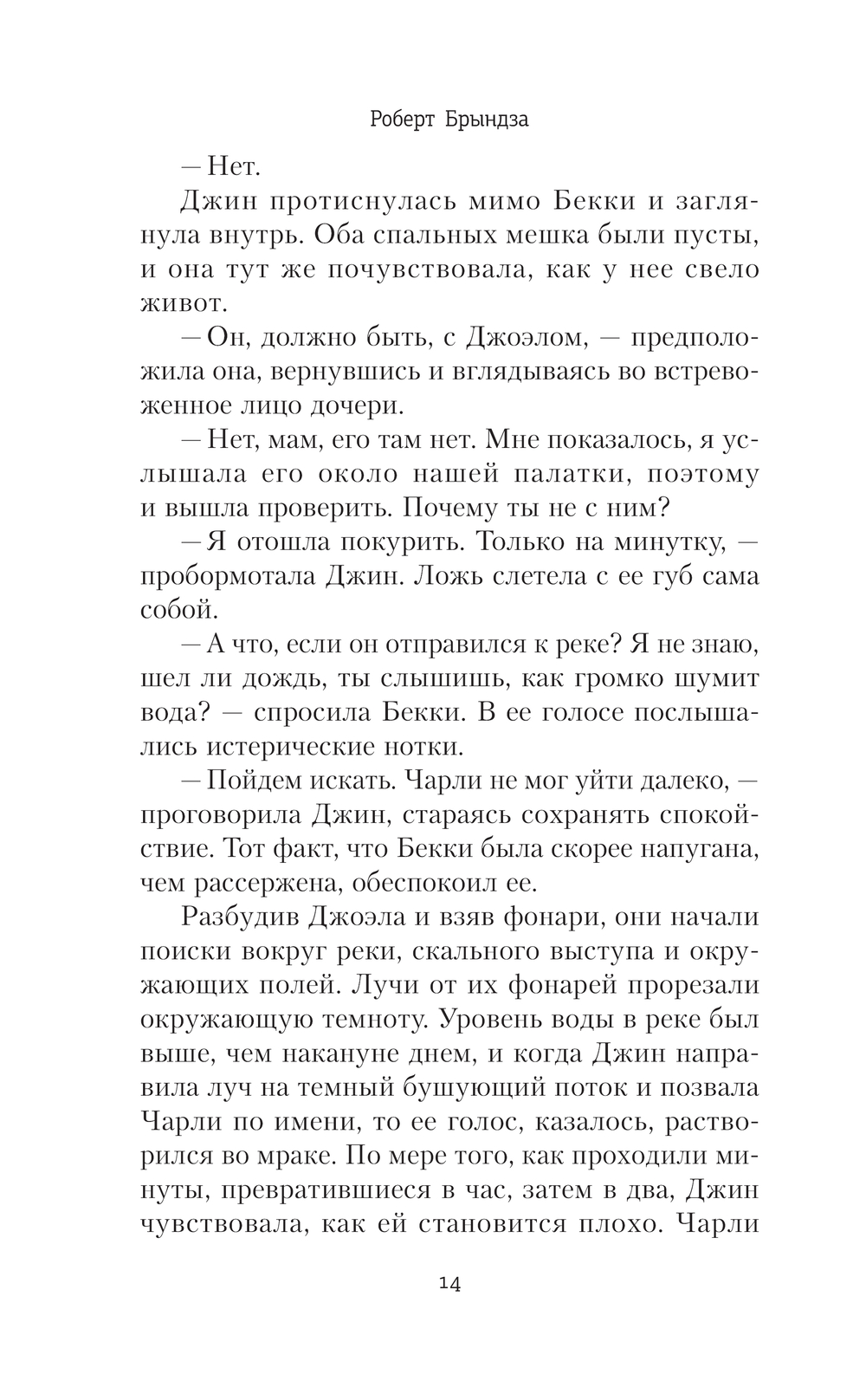 Роберт Брындза

— Нет.

Джин протиснулась мимо Бекки и заглянула внутрь. Оба спальных мешка были пусты, и она тут же почувствовала, как у нее свело живот.

— Он, должно быть, с Джоэлом, — предположила она, вернувшись и вглядываясь во встревоженное лицо дочери.

— Нет, мам, его там нет. Мне показалось, я услышала его около нашей палатки, поэтому и вышла проверить. Почему ты не с ним?

— Я отошла покурить. Только на минутку, — пробормотала Джин. Ложь слетела с ее губ сама собой.

— А что, если он отправился к реке? Я не знаю, шел ли дождь, ты слышишь, как громко шумит вода? — спросила Бекки. В ее голосе послышались истерические нотки.

— Пойдем искать. Чарли не мог уйти далеко, — проговорила Джин, стараясь сохранять спокойствие. Тот факт, что Бекки была скорее напугана, чем рассержена, обеспокоил ее.

Разбудив Джоэла и взяв фонари, они начали поиски вокруг реки, скального выступа и окружающих полей. Лучи от их фонарей прорезали окружающую темноту. Уровень воды в реке был выше, чем накануне днем, и когда Джин направила луч на темный бушующий поток и позвала Чарли по имени, то ее голос, казалось, растворился во мраке. По мере того, как проходили минуты, превратившиеся в час, затем в два, Джин чувствовала, как ей становится плохо. Чарли

14